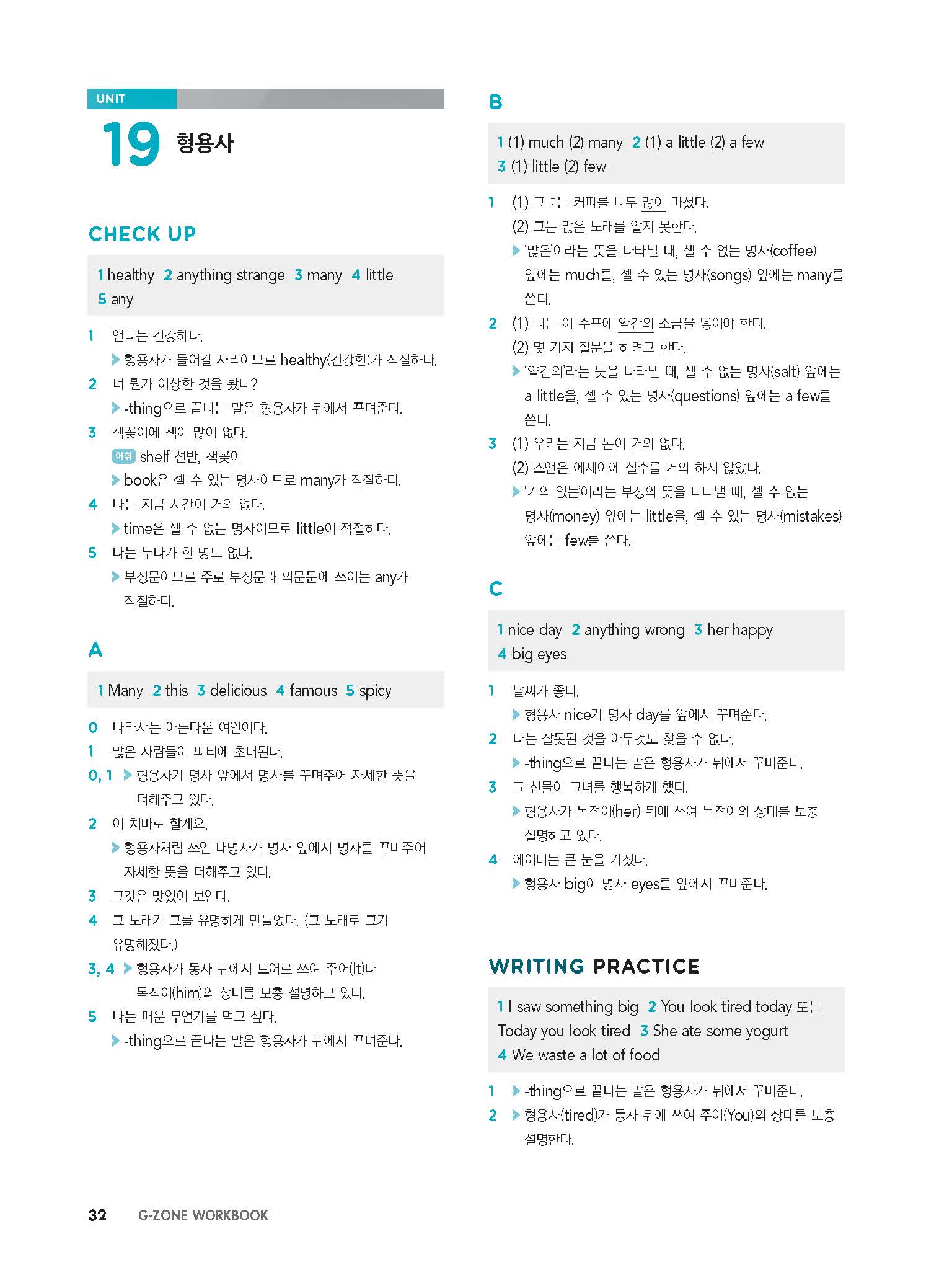 UNIT
19 형용사

CHECK UP

1 healthy 2 anything strange 3 many 4 little 5 any

1 앤디는 건강하다.
▶ 형용사가 들어갈 자리이므로 healthy(건강한)가 적절하다.
2 너 뭔가 이상한 것을 봤니?
▶ -thing으로 끝나는 말은 형용사가 뒤에서 꾸며준다.
3 책꽂이에 책이 많이 없다.
어휘 shelf 선반, 책꽂이
▶ book은 셀 수 있는 명사이므로 many가 적절하다.
4 나는 지금 시간이 거의 없다.
▶ time은 셀 수 없는 명사이므로 little이 적절하다.
5 나는 누나가 한 명도 없다.
▶ 부정문이므로 주로 부정문과 의문문에 쓰이는 any가 적절하다.

A

1 Many 2 this 3 delicious 4 famous 5 spicy

0 나타샤는 아름다운 여인이다.
1 많은 사람들이 파티에 초대된다.
0, 1 ▶ 형용사가 명사 앞에서 명사를 꾸며주어 자세한 뜻을 더해주고 있다.
2 이 치마로 할게요.
▶ 형용사처럼 쓰인 대명사가 명사 앞에서 명사를 꾸며주어 자세한 뜻을 더해주고 있다.
3 그것은 맛있어 보인다.
4 그 노래가 그를 유명하게 만들었다. (그 노래로 그가 유명해졌다.)
3, 4 ▶ 형용사가 동사 뒤에서 보어로 쓰여 주어(It)나 목적어(him)의 상태를 보충 설명하고 있다.
5 나는 매운 무언가를 먹고 싶다.
▶ -thing으로 끝나는 말은 형용사가 뒤에서 꾸며준다.

B

1 (1) much (2) many 2 (1) a little (2) a few
3 (1) little (2) few

1 (1) 그녀는 커피를 너무 많이 마셨다.
(2) 그는 많은 노래를 알지 못한다.
▶ '많은'이라는 뜻을 나타낼 때, 셀 수 없는 명사(coffee) 앞에는 much를, 셀 수 있는 명사(songs) 앞에는 many를 쓴다.
2 (1) 너는 이 수프에 약간의 소금을 넣어야 한다.
(2) 몇 가지 질문을 하려고 한다.
▶ '약간의'라는 뜻을 나타낼 때, 셀 수 없는 명사(salt) 앞에는 a little을, 셀 수 있는 명사(questions) 앞에는 a few를 쓴다.
3 (1) 우리는 지금 돈이 거의 없다.
(2) 조앤은 에세이에 실수를 거의 하지 않았다.
▶ '거의 없는'이라는 부정의 뜻을 나타낼 때, 셀 수 없는 명사(money) 앞에는 little을, 셀 수 있는 명사(mistakes) 앞에는 few를 쓴다.

C

1 nice day 2 anything wrong 3 her happy
4 big eyes

1 날씨가 좋다.
▶ 형용사 nice가 명사 day를 앞에서 꾸며준다.
2 나는 잘못된 것을 아무것도 찾을 수 없다.
▶ -thing으로 끝나는 말은 형용사가 뒤에서 꾸며준다.
3 그 선물이 그녀를 행복하게 했다.
▶ 형용사가 목적어(her) 뒤에 쓰여 목적어의 상태를 보충 설명하고 있다.
4 에이미는 큰 눈을 가졌다.
▶ 형용사 big이 명사 eyes를 앞에서 꾸며준다.

WRITING PRACTICE

1 I saw something big 2 You look tired today 또는 Today you look tired 3 She ate some yogurt
4 We waste a lot of food

1 ▶ -thing으로 끝나는 말은 형용사가 뒤에서 꾸며준다.
2 ▶ 형용사(tired)가 동사 뒤에 쓰여 주어(You)의 상태를 보충 설명한다.

32 G-ZONE WORKBOOK